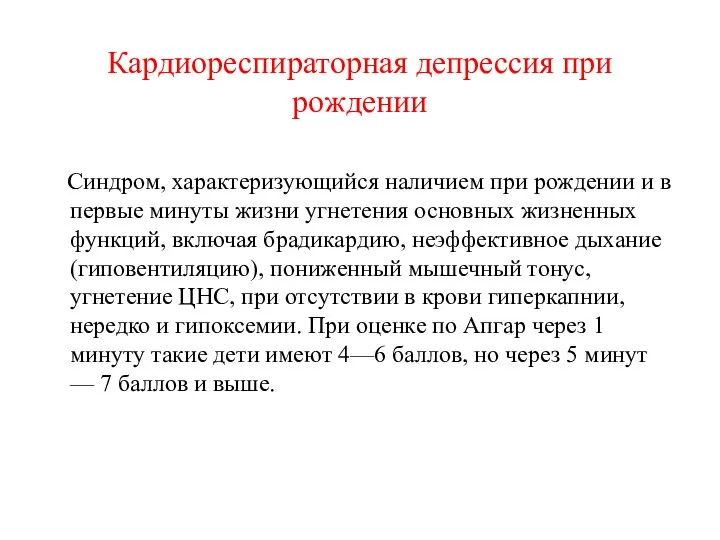 Кардиореспираторная депрессия при рождении

Синдром, характеризующийся наличием при рождении и в первые минуты жизни угнетения основных жизненных функций, включая брадикардию, неэффективное дыхание (гиповентиляцию), пониженный мышечный тонус, угнетение ЦНС, при отсутствии в крови гиперкапнии, нередко и гипоксемии. При оценке по Апгар через 1 минуту такие дети имеют 4—6 баллов, но через 5 минут — 7 баллов и выше.